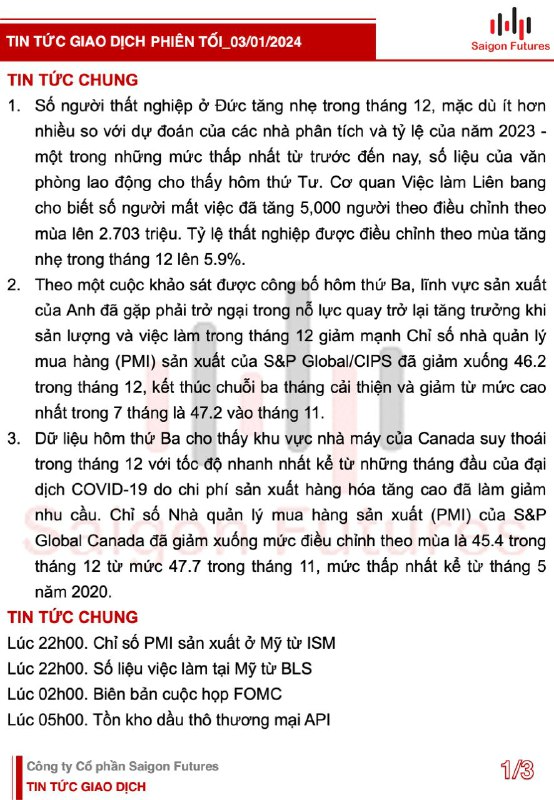 TIN TỨC GIAO DỊCH PHIÊN TỐI_03/01/2024

Saigon Futures

TIN TỨC CHUNG

1. Số người thất nghiệp ở Đức tăng nhẹ trong tháng 12, mặc dù ít hơn nhiều so với dự đoán của các nhà phân tích và tỷ lệ của năm 2023 - một trong những mức thấp nhất từ trước đến nay, số liệu của văn phòng lao động cho thấy hôm thứ Tư. Cơ quan Việc làm Liên bang cho biết số người mất việc đã tăng 5,000 người theo điều chỉnh theo mùa lên 2.703 triệu. Tỷ lệ thất nghiệp được điều chỉnh theo mùa tăng nhẹ trong tháng 12 lên 5.9%.

2. Theo một cuộc khảo sát được công bố hôm thứ Ba, lĩnh vực sản xuất của Anh đã gặp phải trở ngại trong nỗ lực quay trở lại tăng trưởng khi sản lượng và việc làm trong tháng 12 giảm mạnh Chỉ số nhà quản lý mua hàng (PMI) sản xuất của S&P Global/CIPS đã giảm xuống 46.2 trong tháng 12, kết thúc chuỗi ba tháng cải thiện và giảm từ mức cao nhất trong 7 tháng là 47.2 vào tháng 11.

3. Dữ liệu hôm thứ Ba cho thấy khu vực nhà máy của Canada suy thoái trong tháng 12 với tốc độ nhanh nhất kể từ những tháng đầu của đại dịch COVID-19 do chi phí sản xuất hàng hóa tăng cao đã làm giảm nhu cầu. Chỉ số Nhà quản lý mua hàng sản xuất (PMI) của S&P Global Canada đã giảm xuống mức điều chỉnh theo mùa là 45.4 trong tháng 12 từ mức 47.7 trong tháng 11, mức thấp nhất kể từ tháng 5 năm 2020.

TIN TỨC CHUNG

Lúc 22h00. Chỉ số PMI sản xuất ở Mỹ từ ISM
Lúc 22h00. Số liệu việc làm tại Mỹ từ BLS
Lúc 02h00. Biên bản cuộc họp FOMC
Lúc 05h00. Tồn kho dầu thô thương mại API

Công ty Cổ phần Saigon Futures
TIN TỨC GIAO DỊCH

1/3

Saigon Futures